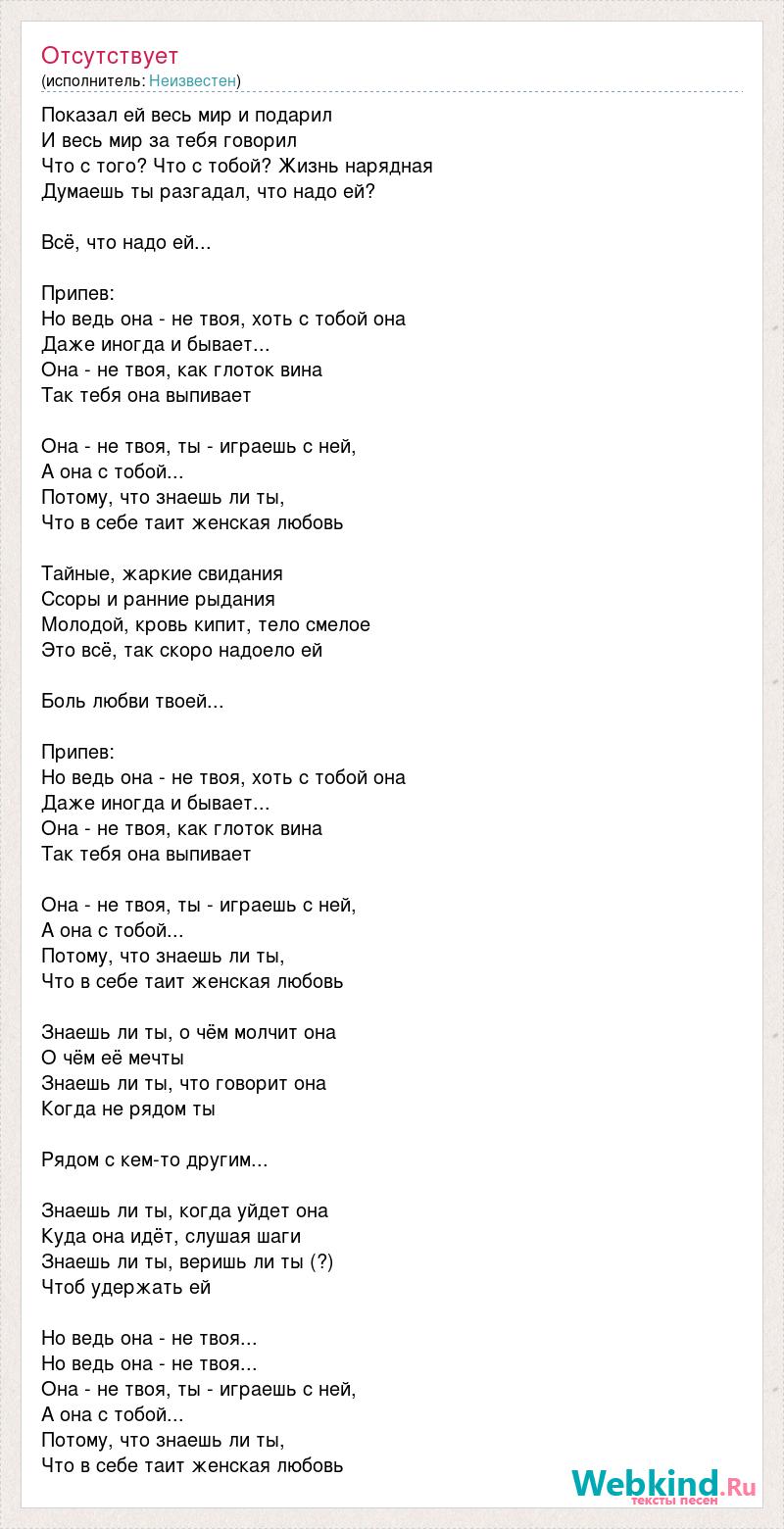 Отсутствует
(исполнитель: Неизвестен)

Показал ей весь мир и подарил
И весь мир за тебя говорил
Что с того? Что с тобой? Жизнь нарядная
Думаешь ты разгадал, что надо ей?

Всё, что надо ей...

Припев:
Но ведь она - не твоя, хоть с тобой она
Даже иногда и бывает...
Она - не твоя, как глоток вина
Так тебя она выпивает

Она - не твоя, ты - играешь с ней,
А она с тобой...
Потому, что знаешь ли ты,
Что в себе таит женская любовь

Тайные, жаркие свидания
Ссоры и ранние рыдания
Молодой, кровь кипит, тело смелое
Это всё, так скоро надоело ей

Боль любви твоей...

Припев:
Но ведь она - не твоя, хоть с тобой она
Даже иногда и бывает...
Она - не твоя, как глоток вина
Так тебя она выпивает

Она - не твоя, ты - играешь с ней,
А она с тобой...
Потому, что знаешь ли ты,
Что в себе таит женская любовь

Знаешь ли ты, о чём молчит она
О чём её мечты
Знаешь ли ты, что говорит она
Когда не рядом ты

Рядом с кем-то другим...

Знаешь ли ты, когда уйдет она
Куда она идёт, слушая шаги
Знаешь ли ты, веришь ли ты (?)
Чтоб удержать ей

Но ведь она - не твоя...
Но ведь она - не твоя...
Она - не твоя, ты - играешь с ней,
А она с тобой...
Потому, что знаешь ли ты,
Что в себе таит женская любовь

Webkind.Ru
тексты песен